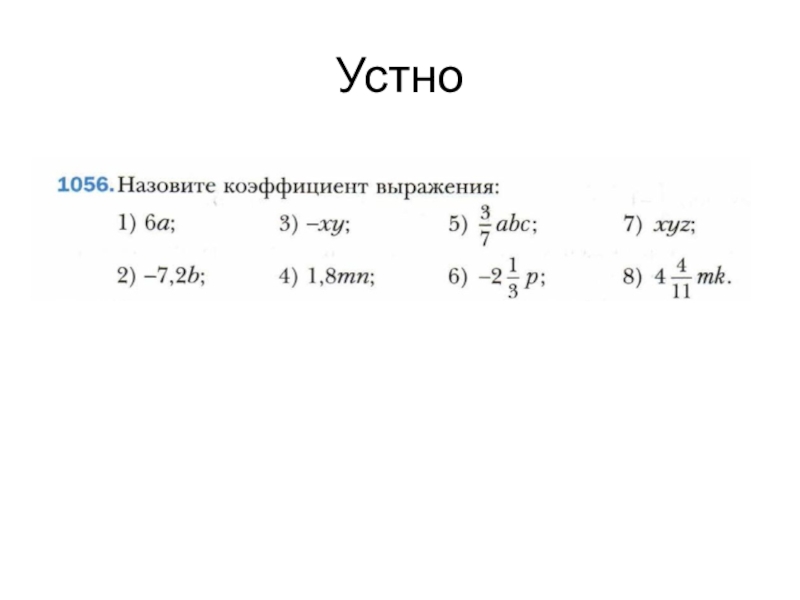 Устно

1056. Назовите коэффициент выражения:

1) $6a$;

3) $-xy$;

5) $\frac{3}{7}abc$;

7) $xyz$;

2) $-7,2b$;

4) $1,8mn$;

6) $-2\frac{1}{3}p$;

8) $4\frac{4}{11}mk$.